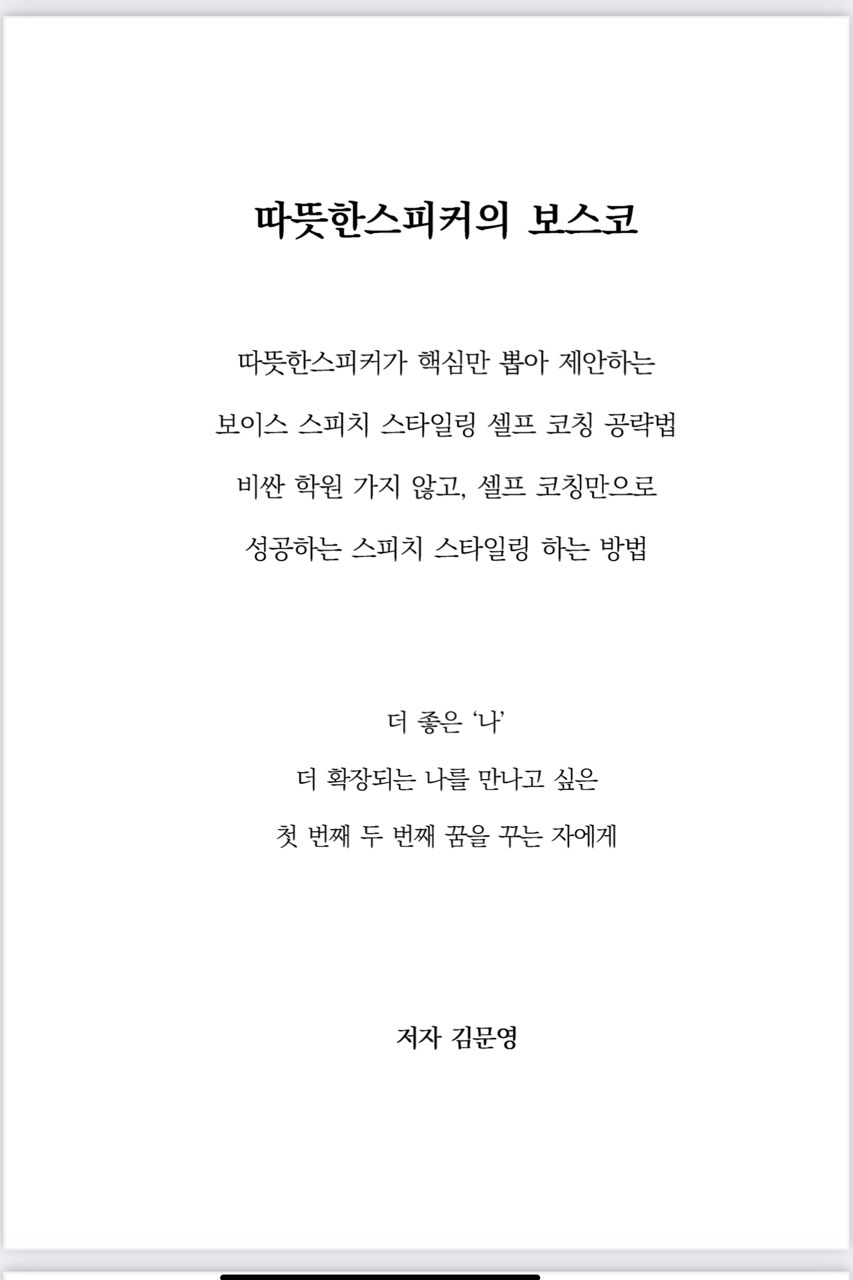 따뜻한스피커의 보스코

따뜻한스피커가 핵심만 뽑아 제안하는
보이스 스피치 스타일링 셀프 코칭 공략법
비싼 학원 가지 않고, 셀프 코칭만으로
성공하는 스피치 스타일링 하는 방법

더 좋은 '나'
더 확장되는 나를 만나고 싶은
첫 번째 두 번째 꿈을 꾸는 자에게

저자 김문영